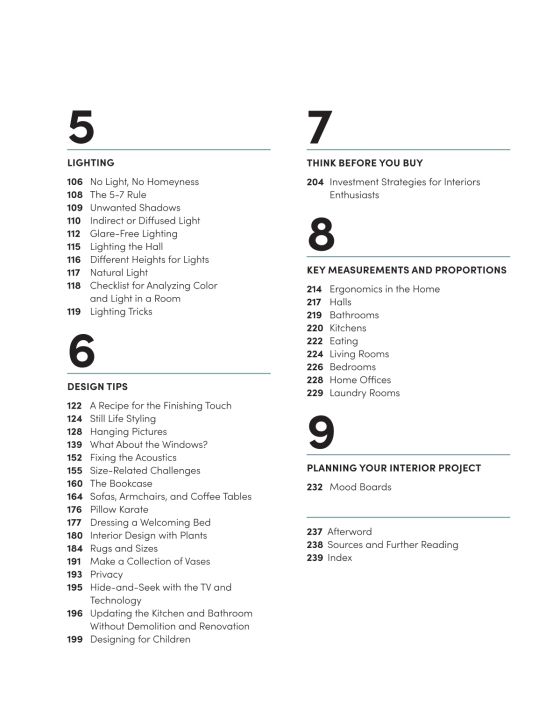 5

LIGHTING

106 No Light, No Homeyness
108 The 5-7 Rule
109 Unwanted Shadows
110 Indirect or Diffused Light
112 Glare-Free Lighting
115 Lighting the Hall
116 Different Heights for Lights
117 Natural Light
118 Checklist for Analyzing Color and Light in a Room
119 Lighting Tricks

6

DESIGN TIPS

122 A Recipe for the Finishing Touch
124 Still Life Styling
128 Hanging Pictures
139 What About the Windows?
152 Fixing the Acoustics
155 Size-Related Challenges
160 The Bookcase
164 Sofas, Armchairs, and Coffee Tables
176 Pillow Karate
177 Dressing a Welcoming Bed
180 Interior Design with Plants
184 Rugs and Sizes
191 Make a Collection of Vases
193 Privacy
195 Hide-and-Seek with the TV and Technology
196 Updating the Kitchen and Bathroom Without Demolition and Renovation
199 Designing for Children

7

THINK BEFORE YOU BUY

204 Investment Strategies for Interiors Enthusiasts

8

KEY MEASUREMENTS AND PROPORTIONS

214 Ergonomics in the Home
217 Halls
219 Bathrooms
220 Kitchens
222 Eating
224 Living Rooms
226 Bedrooms
228 Home Offices
229 Laundry Rooms

9

PLANNING YOUR INTERIOR PROJECT

232 Mood Boards

237 Afterword
238 Sources and Further Reading
239 Index